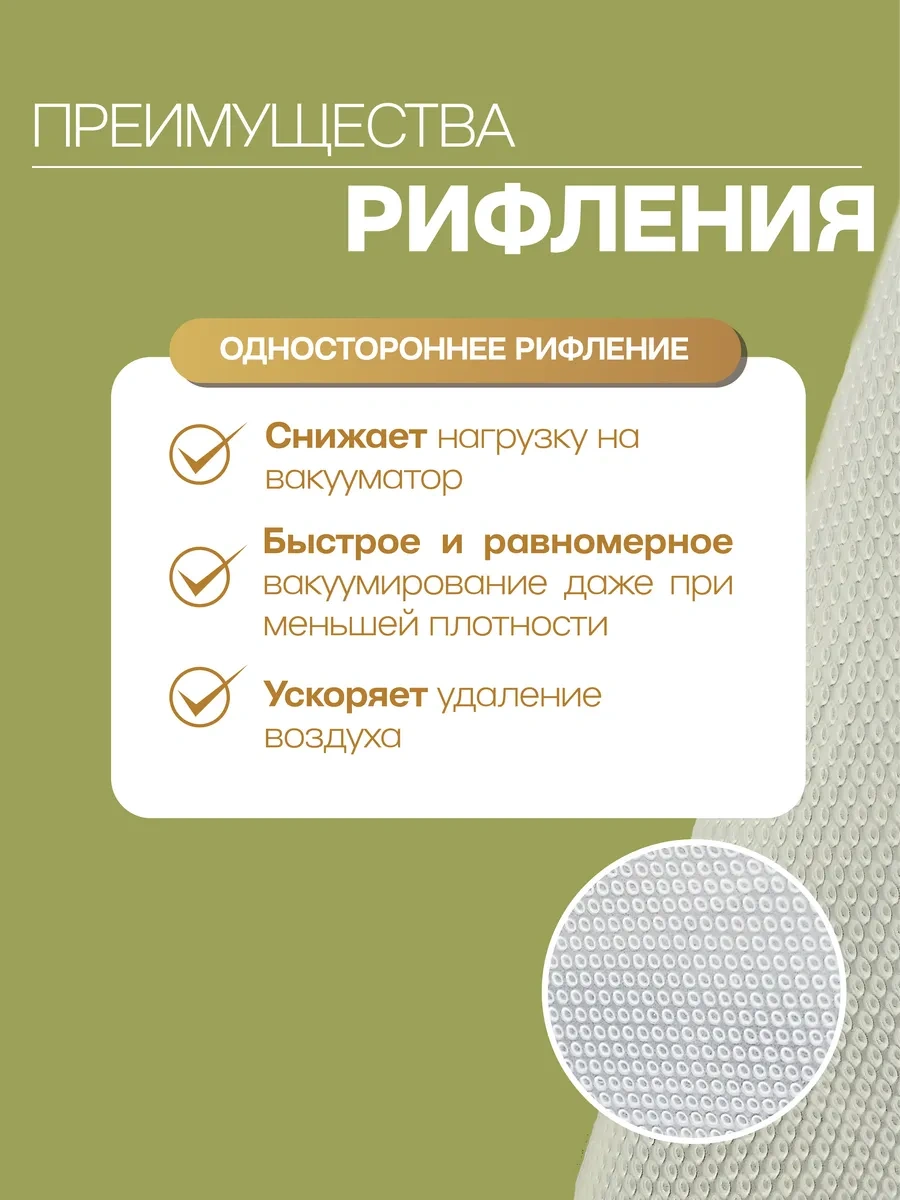 ПРЕИМУЩЕСТВА
РИФЛЕНИЯ

ОДНОСТОРОННЕЕ РИФЛЕНИЕ

Снижает нагрузку на вакууматор

Быстрое и равномерное вакуумирование даже при меньшей плотности

Ускоряет удаление воздуха